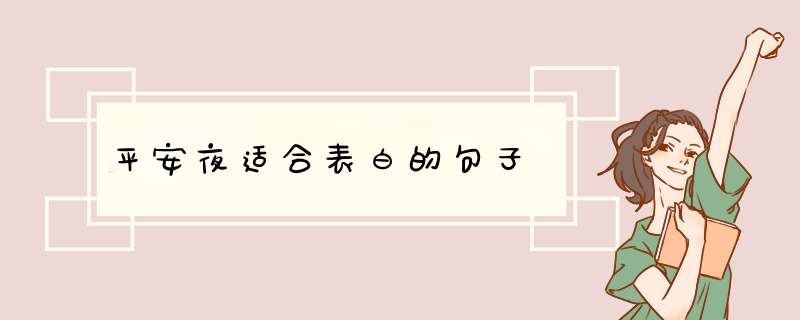 平安夜适合表白的句子